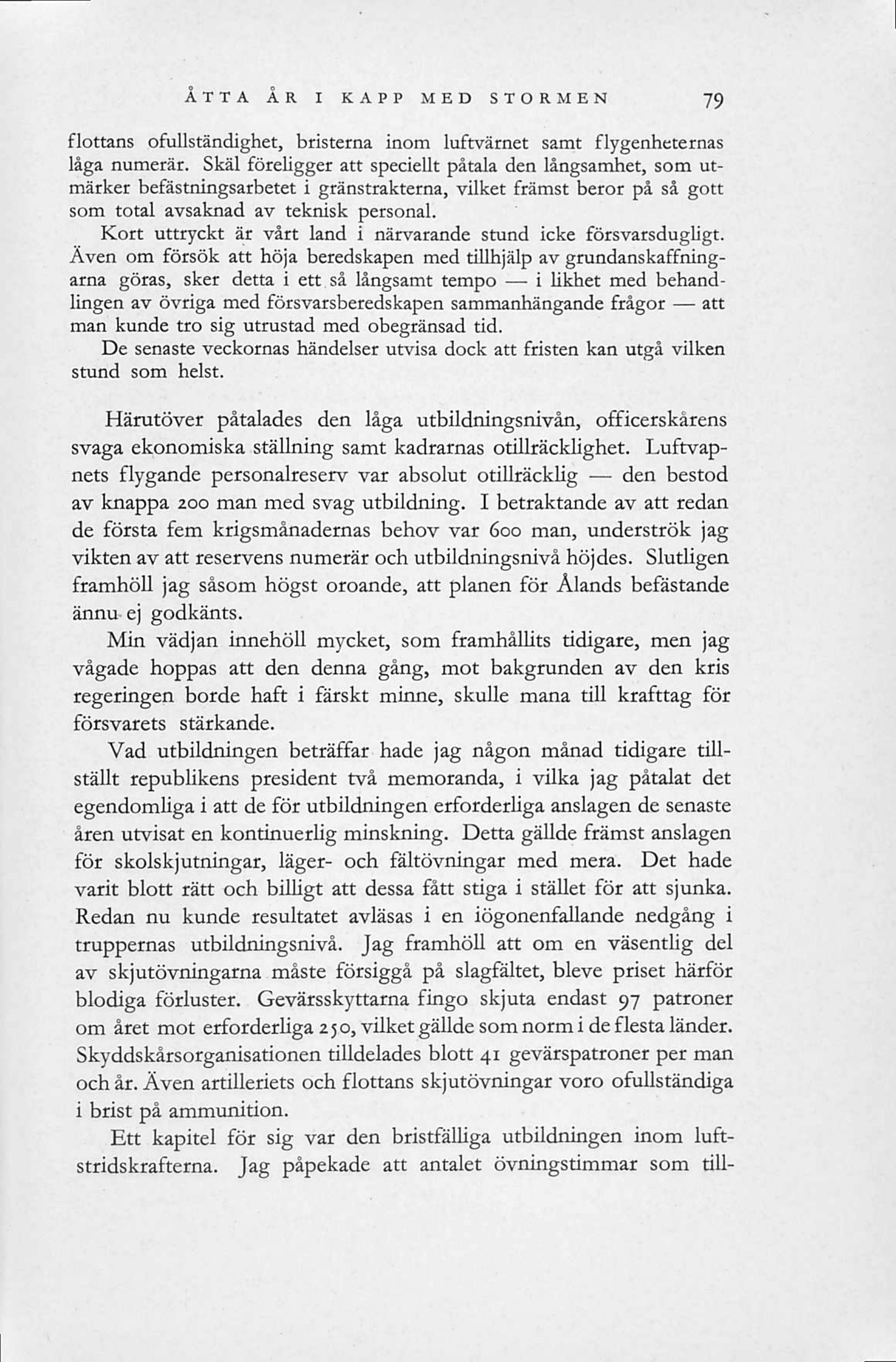 ÅTTA ÅR I KAPP MED STORMEN 79

flottans ofullständighet, bristerna inom luftvärnet samt flygenheternas låga numerär. Skäl föreligger att speciellt påtala den långsamhet, som utmärker befästningsarbetet i gränstrakterna, vilket främst beror på så gott som total avsaknad av teknisk personal.

Kort uttryckt är vårt land i närvarande stund icke försvarsdugligt. Även om försök att höja beredskapen med tillhjälp av grundanskaffningarna göras, sker detta i ett så långsamt tempo — i likhet med behandlingen av övriga med försvarsberedskapen sammanhängande frågor — att man kunde tro sig utrustad med obegränsad tid.

De senaste veckornas händelser utvisa dock att fristen kan utgå vilken stund som helst.

Härutöver påtalades den låga utbildningsnivån, officerskårens svaga ekonomiska ställning samt kadrarnas otillräcklighet. Luftvapnets flygande personalreserv var absolut otillräcklig — den bestod av knappa 200 man med svag utbildning. I betraktande av att redan de första fem krigsmånadernas behov var 600 man, underströk jag vikten av att reservens numerär och utbildningsnivå höjdes. Slutligen framhöll jag såsom högst oroande, att planen för Ålands befästande ännu ej godkänts.

Min vädjan innehöll mycket, som framhållits tidigare, men jag vågade hoppas att den denna gång, mot bakgrunden av den kris regeringen borde haft i färskt minne, skulle mana till krafttag för försvarets stärkande.

Vad utbildningen beträffar hade jag någon månad tidigare tillställt republikens president två memoranda, i vilka jag påtalat det egendomliga i att de för utbildningen erforderliga anslagen de senaste åren utvisat en kontinuerlig minskning. Detta gällde främst anslagen för skolskjutningar, läger- och fältövningar med mera. Det hade varit blott rätt och billigt att dessa fått stiga i stället för att sjunka. Redan nu kunde resultatet avläsas i en iögonenfallande nedgång i truppernas utbildningsnivå. Jag framhöll att om en väsentlig del av skjutövningarna måste försiggå på slagfältet, bleve priset härför blodiga förluster. Gevärsskyttarna fingo skjuta endast 97 patroner om året mot erforderliga 250, vilket gällde som norm i de flesta länder. Skyddskårsorganisationen tilldelades blott 41 gevärspatroner per man och år. Även artilleriets och flottans skjutövningar voro ofullständiga i brist på ammunition.

Ett kapitel för sig var den bristfälliga utbildningen inom luftstridskrafterna. Jag påpekade att antalet övningstimmar som till-